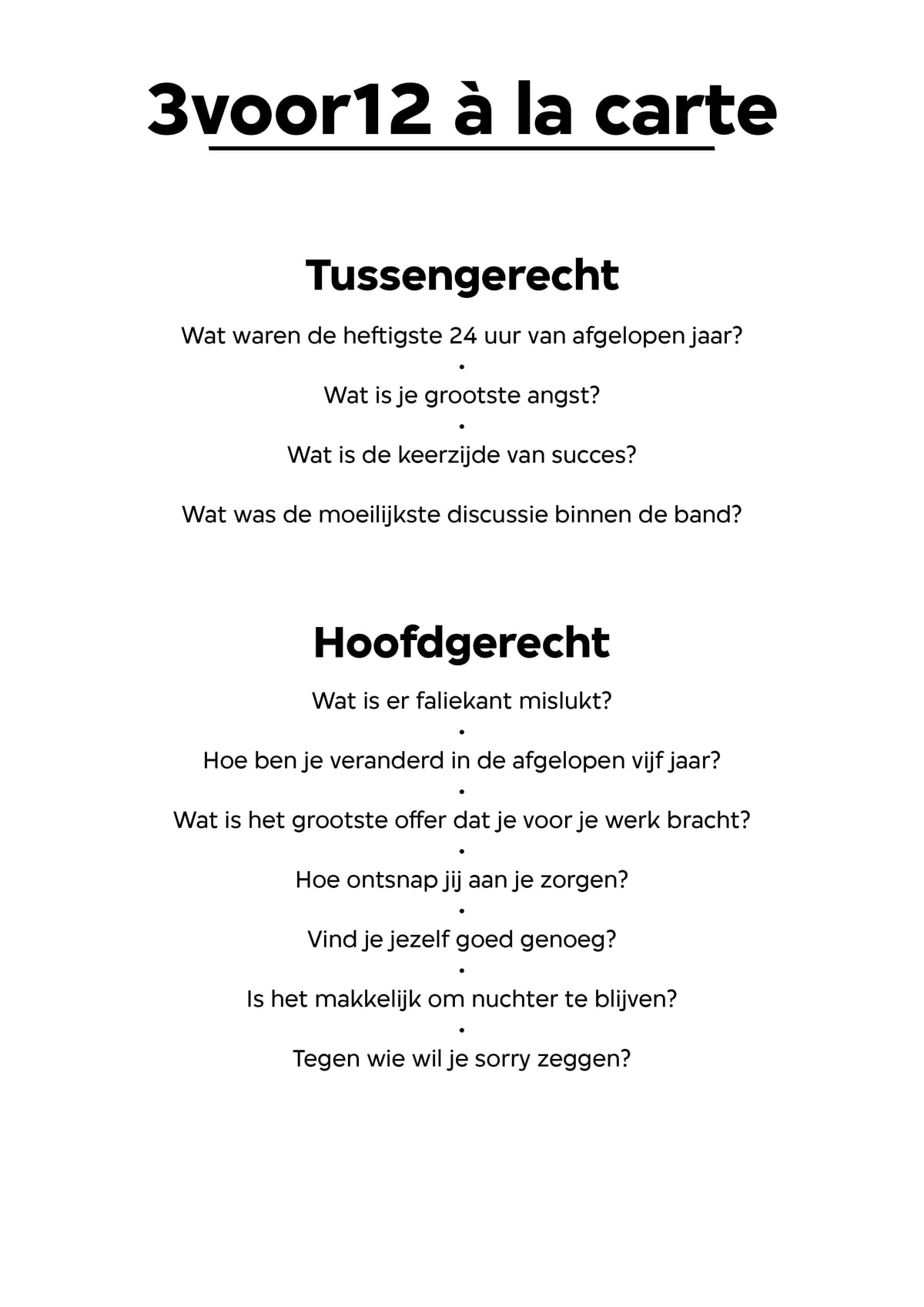 3voor12 à la carte

Tussengerecht

Wat waren de heftigste 24 uur van afgelopen jaar?
•
Wat is je grootste angst?
•
Wat is de keerzijde van succes?

Wat was de moeilijkste discussie binnen de band?

Hoofdgerecht

Wat is er faliekant mislukt?
•
Hoe ben je veranderd in de afgelopen vijf jaar?
•
Wat is het grootste offer dat je voor je werk bracht?
•
Hoe ontsnap jij aan je zorgen?
•
Vind je jezelf goed genoeg?
•
Is het makkelijk om nuchter te blijven?
•
Tegen wie wil je sorry zeggen?